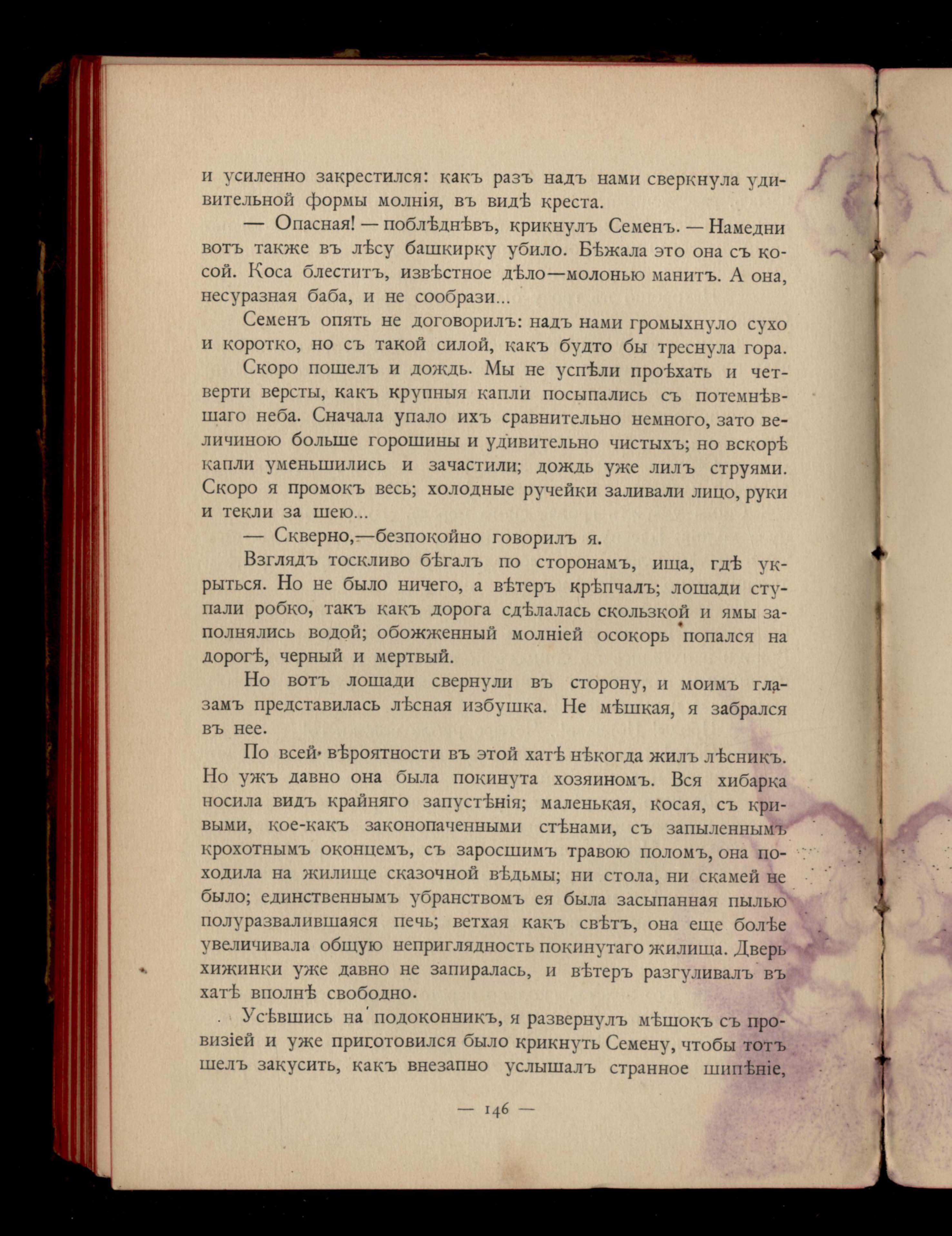 и усиленно закрестился: какъ разъ надъ нами сверкнула удивительной формы молнія, въ видѣ креста.

— Опасная! — поблѣднѣвъ, крикнулъ Семенъ. — Намедни вотъ также въ лѣсу башкирку убило. Бѣжала это она съ косой. Коса блеститъ, извѣстное дѣло—молонью манитъ. А она, несуразная баба, и не сообрази...

Семенъ опять не договорилъ: надъ нами громыхнуло сухо и коротко, но съ такой силой, какъ будто бы треснула гора.

Скоро пошелъ и дождь. Мы не успѣли проѣхать и четверти версты, какъ крупныя капли посыпались съ потемнѣвшаго неба. Сначала упало ихъ сравнительно немного, зато величиною больше горошины и удивительно чистыхъ; но вскорѣ капли уменьшились и зачастили; дождь уже лилъ струями. Скоро я промокъ весь; холодные ручейки заливали лицо, руки и текли за шею...

— Скверно,—безпокойно говорилъ я.

Взглядъ тоскливо бѣгалъ по сторонамъ, ища, гдѣ укрыться. Но не было ничего, а вѣтеръ крѣпчалъ; лошади ступали робко, такъ какъ дорога сдѣлалась скользкой и ямы заполнялись водой; обожженный молніей осокорь попался на дорогѣ, черный и мертвый.

Но вотъ лошади свернули въ сторону, и моимъ глазамъ представилась лѣсная избушка. Не мѣшкая, я забрался въ нее.

По всей вѣроятности въ этой хатѣ нѣкогда жилъ лѣсникъ. Но ужъ давно она была покинута хозяиномъ. Вся хибарка носила видъ крайняго запустѣнія; маленькая, косая, съ кривыми, кое-какъ законопаченными стѣнами, съ запыленнымъ крохотнымъ оконцемъ, съ заросшимъ травою поломъ, она походила на жилище сказочной вѣдьмы; ни стола, ни скамей не было; единственнымъ убранствомъ ея была засыпанная пылью полуразвалившаяся печь; ветхая какъ свѣтъ, она еще болѣе увеличивала общую неприглядность покинутаго жилища. Дверь хижинки уже давно не запиралась, и вѣтеръ разгуливалъ въ хатѣ вполнѣ свободно.

Усѣвшись на подоконникъ, я развернулъ мѣшокъ съ провизіей и уже приготовился было крикнуть Семену, чтобы тотъ шелъ закусить, какъ внезапно услышалъ странное шипѣніе,

— 146 —